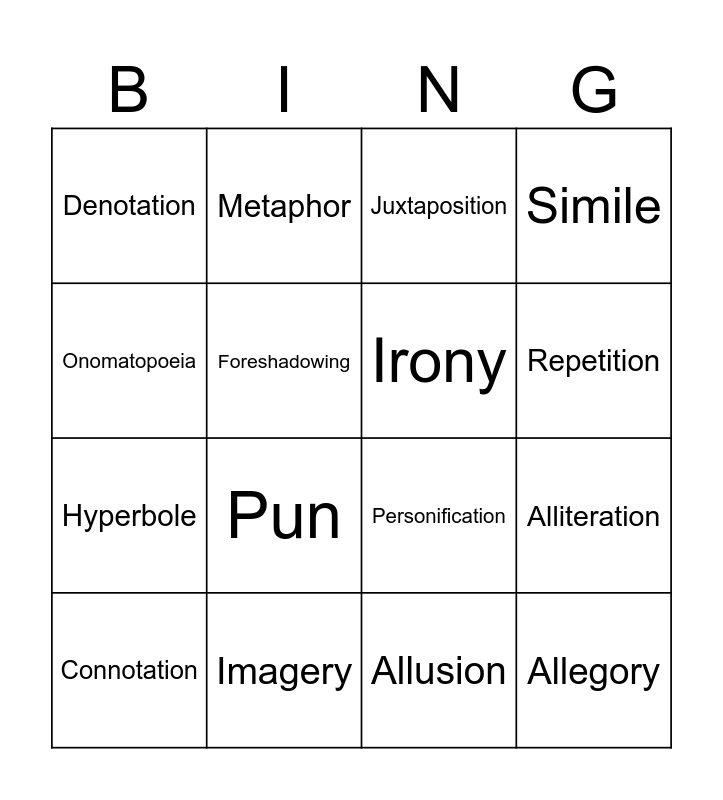 | B | I | N | G |
|---|---|---|---|
| Denotation | Metaphor | Juxtaposition | Simile |
| Onomatopoeia | Foreshadowing | Irony | Repetition |
| Hyperbole | Pun | Personification | Alliteration |
| Connotation | Imagery | Allusion | Allegory |